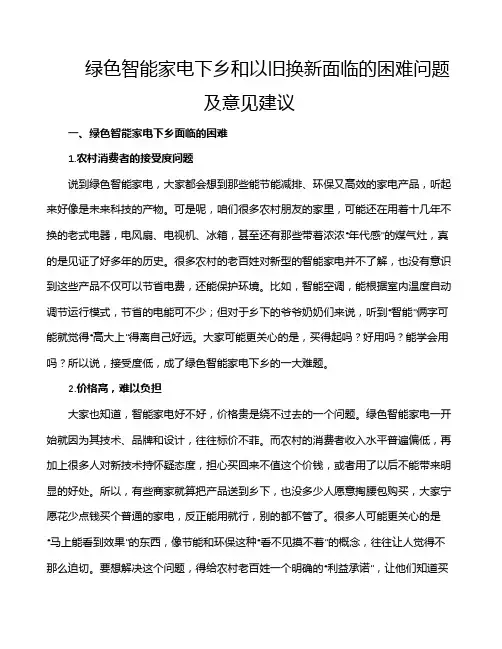 绿色智能家电下乡和以旧换新面临的困难问题及意见建议

一、绿色智能家电下乡面临的困难

1.农村消费者的接受度问题

说到绿色智能家电，大家都会想到那些能节能减排、环保又高效的家电产品，听起来好像是未来科技的产物。可是呢，咱们很多农村朋友的家里，可能还在用着十几年不换的老式电器，电风扇、电视机、冰箱，甚至还有那些带着浓浓“年代感”的煤气灶，真的是见证了好多年的历史。很多农村的老百姓对新型的智能家电并不了解，也没有意识到这些产品不仅可以节省电费，还能保护环境。比如，智能空调，能根据室内温度自动调节运行模式，节省的电能可不少；但对于乡下的爷爷奶奶们来说，听到“智能”俩字可能就觉得“高大上”得离自己好远。大家可能更关心的是，买得起吗？好用吗？能学会用吗？所以说，接受度低，成了绿色智能家电下乡的一大难题。

2.价格高，难以负担

大家也知道，智能家电好不好，价格贵是绕不过去的一个问题。绿色智能家电一开始就因为其技术、品牌和设计，往往标价不菲。而农村的消费者收入水平普遍偏低，再加上很多人对新技术持怀疑态度，担心买回来不值这个价钱，或者用了以后不能带来明显的好处。所以，有些商家就算把产品送到乡下，也没多少人愿意掏腰包购买，大家宁愿花少点钱买个普通的家电，反正能用就行，别的都不管了。很多人可能更关心的是“马上能看到效果”的东西，像节能和环保这种“看不见摸不着”的概念，往往让人觉得不那么迫切。要想解决这个问题，得给农村老百姓一个明确的“利益承诺”，让他们知道买